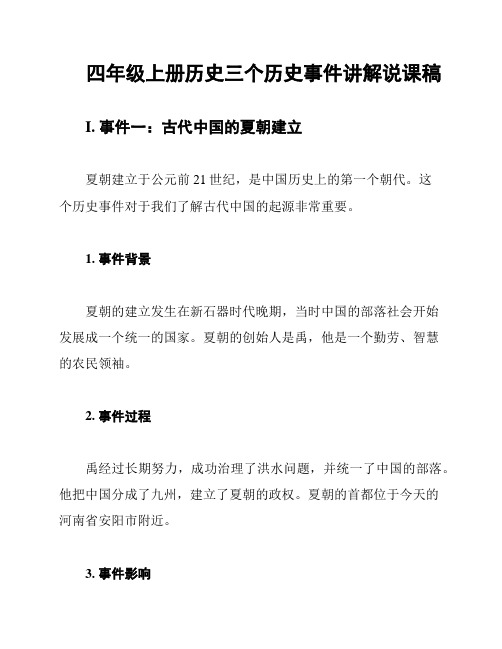 四年级上册历史三个历史事件讲解说课稿

I. 事件一：古代中国的夏朝建立

夏朝建立于公元前 21 世纪，是中国历史上的第一个朝代。这个历史事件对于我们了解古代中国的起源非常重要。

1. 事件背景

夏朝的建立发生在新石器时代晚期，当时中国的部落社会开始发展成一个统一的国家。夏朝的创始人是禹，他是一个勤劳、智慧的农民领袖。

2. 事件过程

禹经过长期努力，成功治理了洪水问题，并统一了中国的部落。他把中国分成了九州，建立了夏朝的政权。夏朝的首都位于今天的河南省安阳市附近。

3. 事件影响